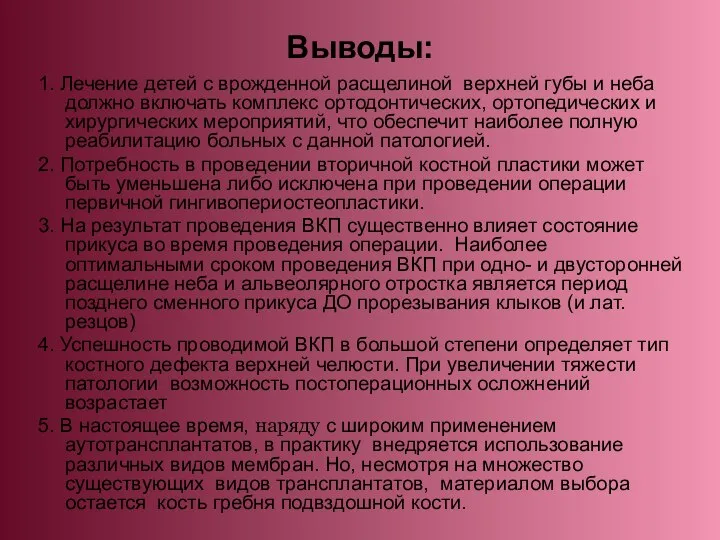 Выводы:

1. Лечение детей с врожденной расщелиной верхней губы и неба должно включать комплекс ортодонтических, ортопедических и хирургических мероприятий, что обеспечит наиболее полную реабилитацию больных с данной патологией.

2. Потребность в проведении вторичной костной пластики может быть уменьшена либо исключена при проведении операции первичной гингивопериостеопластики.

3. На результат проведения ВКП существенно влияет состояние прикуса во время проведения операции. Наиболее оптимальными сроком проведения ВКП при одно- и двусторонней расщелине неба и альвеолярного отростка является период позднего сменного прикуса ДО прорезывания клыков (и лат. резцов)

4. Успешность проводимой ВКП в большой степени определяет тип костного дефекта верхней челюсти. При увеличении тяжести патологии возможность постоперационных осложнений возрастает

5. В настоящее время, наряду с широким применением аутотрансплантатов, в практику внедряется использование различных видов мембран. Но, несмотря на множество существующих видов трансплантатов, материалом выбора остается кость гребня подвздошной кости.